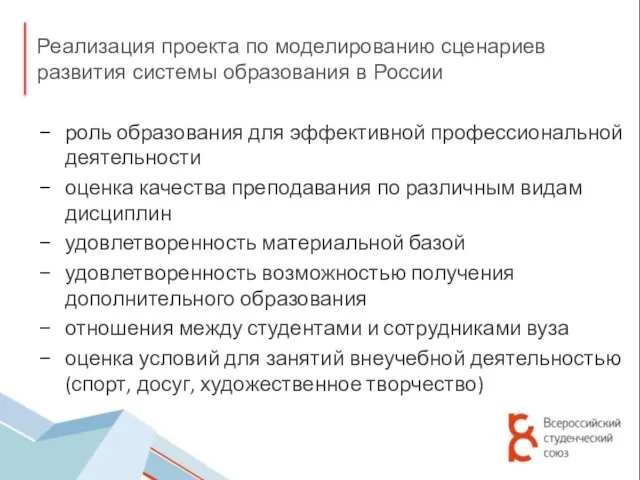 Реализация проекта по моделированию сценариев развития системы образования в России

– роль образования для эффективной профессиональной деятельности
– оценка качества преподавания по различным видам дисциплин
– удовлетворенность материальной базой
– удовлетворенность возможностью получения дополнительного образования
– отношения между студентами и сотрудниками вуза
– оценка условий для занятий внеучебной деятельностью (спорт, досуг, художественное творчество)

Всероссийский студенческий союз